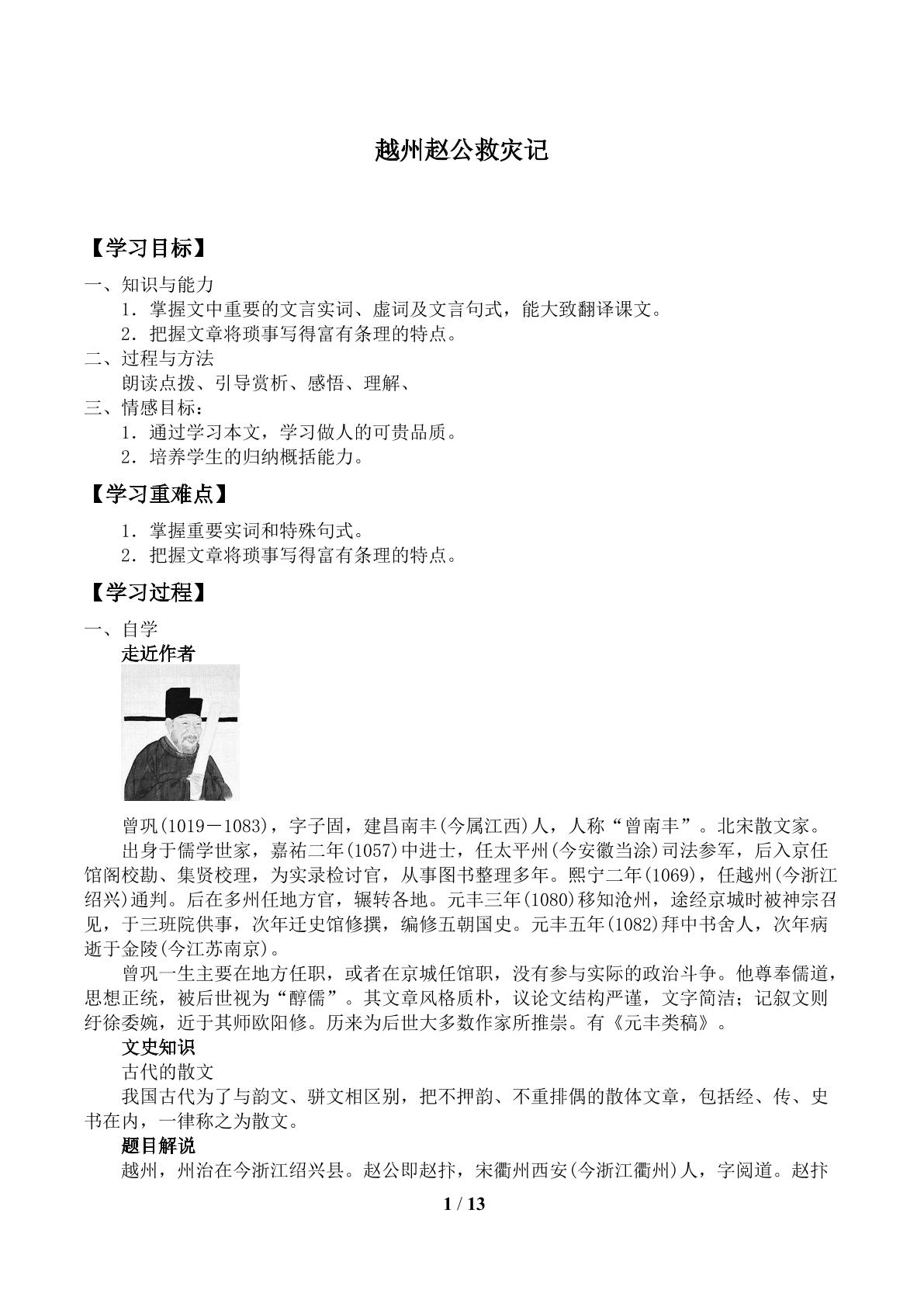 越州赵公救灾记

【学习目标】

一、知识与能力

1．掌握文中重要的文言实词、虚词及文言句式，能大致翻译课文。

2．把握文章将琐事写得富有条理的特点。

二、过程与方法

朗读点拨、引导赏析、感悟、理解、

三、情感目标：

1．通过学习本文，学习做人的可贵品质。

2．培养学生的归纳概括能力。

【学习重难点】

1．掌握重要实词和特殊句式。

2．把握文章将琐事写得富有条理的特点。

【学习过程】

一、自学

走近作者

曾巩(1019－1083)，字子固，建昌南丰(今属江西)人，人称“曾南丰”。北宋散文家。

出身于儒学世家，嘉祐二年(1057)中进士，任太平州(今安徽当涂)司法参军，后入京任馆阁校勘、集贤校理，为实录检讨官，从事图书整理多年。熙宁二年(1069)，任越州(今浙江绍兴)通判。后在多州任地方官，辗转各地。元丰三年(1080)移知沧州，途经京城时被神宗召见，于三班院供事，次年迁史馆修撰，编修五朝国史。元丰五年(1082)拜中书舍人，次年病逝于金陵(今江苏南京)。

曾巩一生主要在地方任职，或者在京城任馆职，没有参与实际的政治斗争。他尊奉儒道，思想正统，被后世视为“醇儒”。其文章风格质朴，议论文结构严谨，文字简洁；记叙文则纡徐委婉，近于其师欧阳修。历来为后世大多数作家所推崇。有《元丰类稿》。

文史知识

古代的散文

我国古代为了与韵文、骈文相区别，把不押韵、不重排偶的散体文章，包括经、传、史书在内，一律称之为散文。

题目解说

越州，州治在今浙江绍兴县。赵公即赵抃，宋衢州西安(今浙江衢州)人，字阅道。赵抃

1 / 13